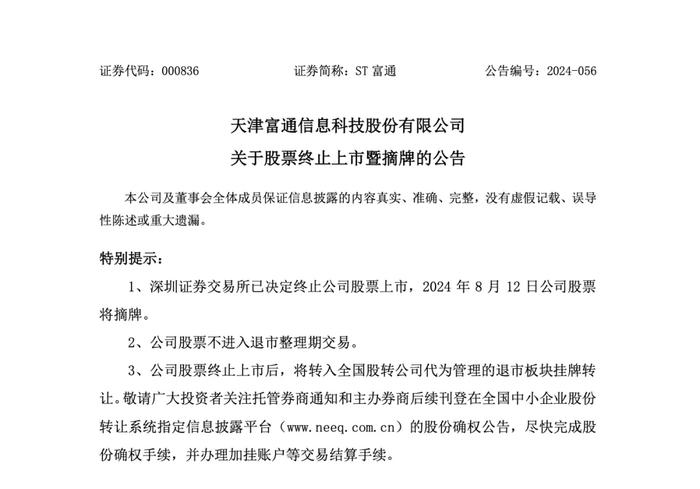 证券代码：000836　　证券简称：ST 富通　　公告编号：2024-056

天津富通信息科技股份有限公司
关于股票终止上市暨摘牌的公告

本公司及董事会全体成员保证信息披露的内容真实、准确、完整，没有虚假记载、误导性陈述或重大遗漏。

特别提示：

1、深圳证券交易所已决定终止公司股票上市，2024 年 8 月 12 日公司股票将摘牌。

2、公司股票不进入退市整理期交易。

3、公司股票终止上市后，将转入全国股转公司代为管理的退市板块挂牌转让。敬请广大投资者关注托管券商通知和主办券商后续刊登在全国中小企业股份转让系统指定信息披露平台（www.neeq.com.cn）的股份确权公告，尽快完成股份确权手续，并办理加挂账户等交易结算手续。